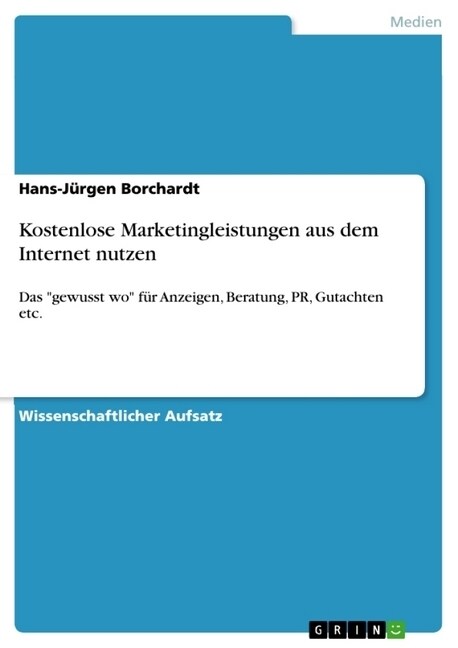 Medien

Hans-Jürgen Borchardt

Kostenlose Marketingleistungen aus dem Internet nutzen

Das "gewusst wo" für Anzeigen, Beratung, PR, Gutachten etc.

Wissenschaftlicher Aufsatz

GRIN